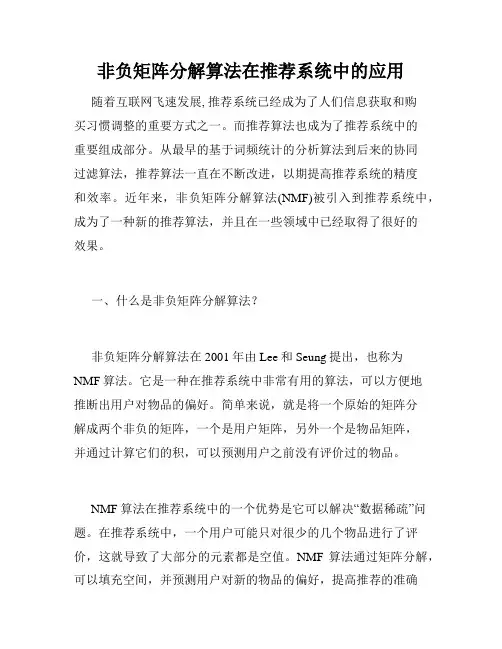 非负矩阵分解算法在推荐系统中的应用

随着互联网飞速发展,推荐系统已经成为了人们信息获取和购买习惯调整的重要方式之一。而推荐算法也成为了推荐系统中的重要组成部分。从最早的基于词频统计的分析算法到后来的协同过滤算法，推荐算法一直在不断改进，以期提高推荐系统的精度和效率。近年来，非负矩阵分解算法(NMF)被引入到推荐系统中，成为了一种新的推荐算法，并且在一些领域中已经取得了很好的效果。

一、什么是非负矩阵分解算法?

非负矩阵分解算法在 2001 年由 Lee 和 Seung 提出，也称为 NMF 算法。它是一种在推荐系统中非常有用的算法，可以方便地推断出用户对物品的偏好。简单来说，就是将一个原始的矩阵分解成两个非负的矩阵，一个是用户矩阵，另外一个是物品矩阵，并通过计算它们的积，可以预测用户之前没有评价过的物品。

NMF 算法在推荐系统中的一个优势是它可以解决“数据稀疏”问题。在推荐系统中，一个用户可能只对很少的几个物品进行了评价，这就导致了大部分的元素都是空值。NMF 算法通过矩阵分解，可以填充空间，并预测用户对新的物品的偏好，提高推荐的准确